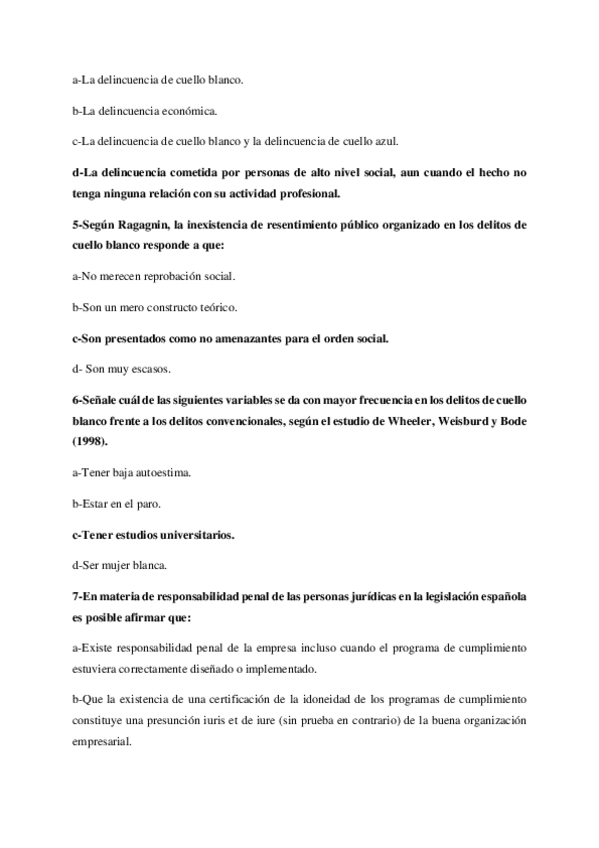 a-La delincuencia de cuello blanco.

b-La delincuencia económica.

c-La delincuencia de cuello blanco y la delincuencia de cuello azul.

d-La delincuencia cometida por personas de alto nivel social, aun cuando el hecho no tenga ninguna relación con su actividad profesional.

5-Según Ragagnin, la inexistencia de resentimiento público organizado en los delitos de cuello blanco responde a que:

a-No merecen reprobación social.

b-Son un mero constructo teórico.

c-Son presentados como no amenazantes para el orden social.

d- Son muy escasos.

6-Señale cuál de las siguientes variables se da con mayor frecuencia en los delitos de cuello blanco frente a los delitos convencionales, según el estudio de Wheeler, Weisburd y Bode (1998).

a-Tener baja autoestima.

b-Estar en el paro.

c-Tener estudios universitarios.

d-Ser mujer blanca.

7-En materia de responsabilidad penal de las personas jurídicas en la legislación española es posible afirmar que:

a-Existe responsabilidad penal de la empresa incluso cuando el programa de cumplimiento estuviera correctamente diseñado o implementado.

b-Que la existencia de una certificación de la idoneidad de los programas de cumplimiento constituye una presunción iuris et de iure (sin prueba en contrario) de la buena organización empresarial.